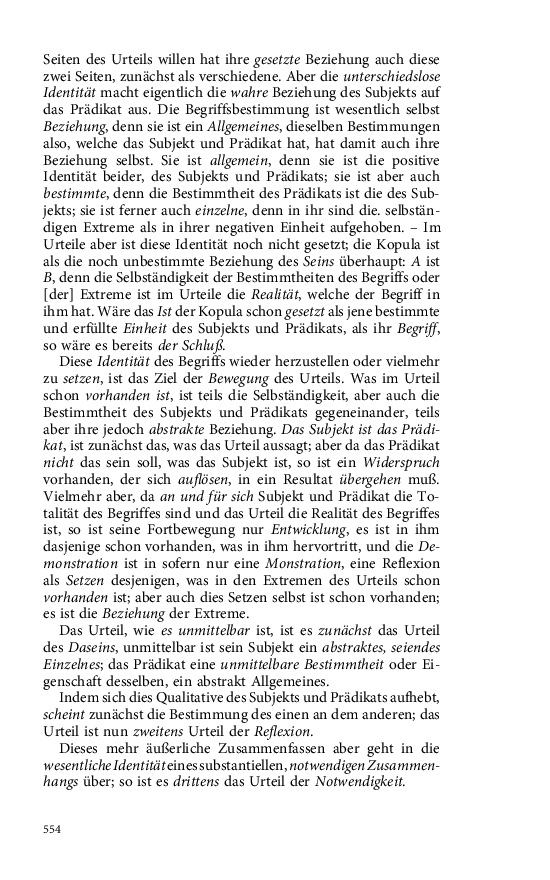 Seiten des Urteils willen hat ihre gesetzte Beziehung auch diese zwei Seiten, zunächst als verschiedene. Aber die unterschiedslose Identität macht eigentlich die wahre Beziehung des Subjekts auf das Prädikat aus. Die Begriffsbestimmung ist wesentlich selbst Beziehung, denn sie ist ein Allgemeines, dieselben Bestimmungen also, welche das Subjekt und Prädikat hat, hat damit auch ihre Beziehung selbst. Sie ist allgemein, denn sie ist die positive Identität beider, des Subjekts und Prädikats; sie ist aber auch bestimmte, denn die Bestimmtheit des Prädikats ist die des Subjekts; sie ist ferner auch einzelne, denn in ihr sind die. selbständigen Extreme als in ihrer negativen Einheit aufgehoben. – Im Urteile aber ist diese Identität noch nicht gesetzt; die Kopula ist als die noch unbestimmte Beziehung des Seins überhaupt: A ist B, denn die Selbständigkeit der Bestimmtheiten des Begriffs oder [der] Extreme ist im Urteile die Realität, welche der Begriff in ihm hat. Wäre das Ist der Kopula schon gesetzt als jene bestimmte und erfüllte Einheit des Subjekts und Prädikats, als ihr Begriff, so wäre es bereits der Schluß.

Diese Identität des Begriffs wieder herzustellen oder vielmehr zu setzen, ist das Ziel der Bewegung des Urteils. Was im Urteil schon vorhanden ist, ist teils die Selbständigkeit, aber auch die Bestimmtheit des Subjekts und Prädikats gegeneinander, teils aber ihre jedoch abstrakte Beziehung. Das Subjekt ist das Prädikat, ist zunächst das, was das Urteil aussagt; aber da das Prädikat nicht das sein soll, was das Subjekt ist, so ist ein Widerspruch vorhanden, der sich auflösen, in ein Resultat übergehen muß. Vielmehr aber, da an und für sich Subjekt und Prädikat die Totalität des Begriffes sind und das Urteil die Realität des Begriffes ist, so ist seine Fortbewegung nur Entwicklung, es ist in ihm dasjenige schon vorhanden, was in ihm hervortritt, und die Demonstration ist in sofern nur eine Monstration, eine Reflexion als Setzen desjenigen, was in den Extremen des Urteils schon vorhanden ist; aber auch dies Setzen selbst ist schon vorhanden; es ist die Beziehung der Extreme.

Das Urteil, wie es unmittelbar ist, ist es zunächst das Urteil des Daseins, unmittelbar ist sein Subjekt ein abstraktes, seiendes Einzelnes; das Prädikat eine unmittelbare Bestimmtheit oder Eigenschaft desselben, ein abstrakt Allgemeines.

Indem sich dies Qualitative des Subjekts und Prädikats aufhebt, scheint zunächst die Bestimmung des einen an dem anderen; das Urteil ist nun zweitens Urteil der Reflexion.

Dieses mehr äußerliche Zusammenfassen aber geht in die wesentliche Identität eines substantiellen, notwendigen Zusammenhangs über; so ist es drittens das Urteil der Notwendigkeit.

554